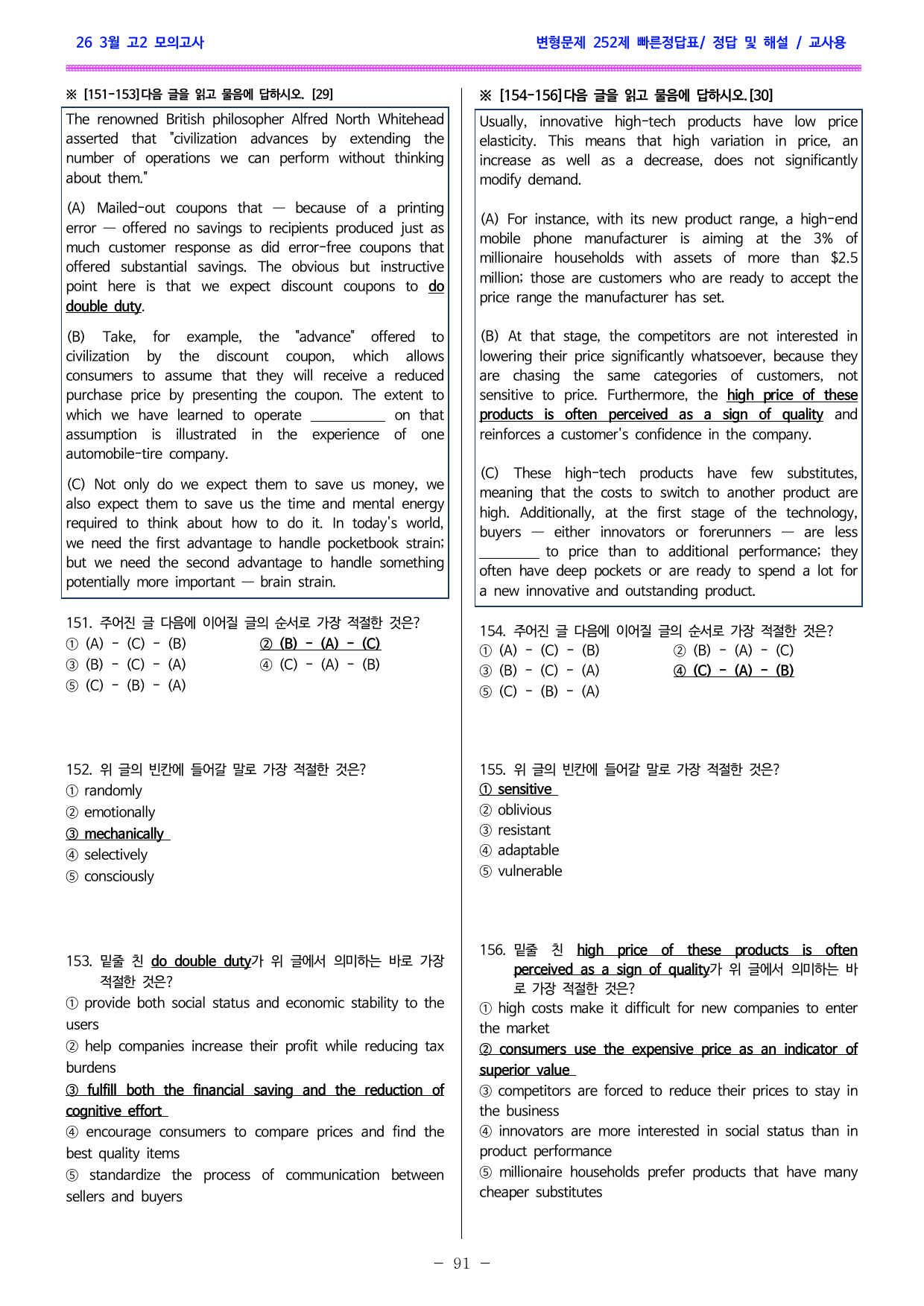 26 3월 고2 모의고사

변형문제 252제 빠른정답표/ 정답 및 해설 / 교사용

※ [151-153]다음 글을 읽고 물음에 답하시오. [29]

The renowned British philosopher Alfred North Whitehead asserted that "civilization advances by extending the number of operations we can perform without thinking about them."

(A) Mailed-out coupons that — because of a printing error — offered no savings to recipients produced just as much customer response as did error-free coupons that offered substantial savings. The obvious but instructive point here is that we expect discount coupons to do double duty.

(B) Take, for example, the "advance" offered to civilization by the discount coupon, which allows consumers to assume that they will receive a reduced purchase price by presenting the coupon. The extent to which we have learned to operate ____ on that assumption is illustrated in the experience of one automobile-tire company.

(C) Not only do we expect them to save us money, we also expect them to save us the time and mental energy required to think about how to do it. In today's world, we need the first advantage to handle pocketbook strain; but we need the second advantage to handle something potentially more important — brain strain.

151. 주어진 글 다음에 이어질 글의 순서로 가장 적절한 것은?
① (A) - (C) - (B)   ② (B) - (A) - (C)
③ (B) - (C) - (A)   ④ (C) - (A) - (B)
⑤ (C) - (B) - (A)

152. 위 글의 빈칸에 들어갈 말로 가장 적절한 것은?
① randomly
② emotionally
③ mechanically
④ selectively
⑤ consciously

153. 밑줄 친 do double duty가 위 글에서 의미하는 바로 가장 적절한 것은?
① provide both social status and economic stability to the users
② help companies increase their profit while reducing tax burdens
③ fulfill both the financial saving and the reduction of cognitive effort
④ encourage consumers to compare prices and find the best quality items
⑤ standardize the process of communication between sellers and buyers

※ [154-156]다음 글을 읽고 물음에 답하시오.[30]

Usually, innovative high-tech products have low price elasticity. This means that high variation in price, an increase as well as a decrease, does not significantly modify demand.

(A) For instance, with its new product range, a high-end mobile phone manufacturer is aiming at the 3% of millionaire households with assets of more than $2.5 million; those are customers who are ready to accept the price range the manufacturer has set.

(B) At that stage, the competitors are not interested in lowering their price significantly whatsoever, because they are chasing the same categories of customers, not sensitive to price. Furthermore, the high price of these products is often perceived as a sign of quality and reinforces a customer's confidence in the company.

(C) These high-tech products have few substitutes, meaning that the costs to switch to another product are high. Additionally, at the first stage of the technology, buyers — either innovators or forerunners — are less ____ to price than to additional performance; they often have deep pockets or are ready to spend a lot for a new innovative and outstanding product.

154. 주어진 글 다음에 이어질 글의 순서로 가장 적절한 것은?
① (A) - (C) - (B)   ② (B) - (A) - (C)
③ (B) - (C) - (A)   ④ (C) - (A) - (B)
⑤ (C) - (B) - (A)

155. 위 글의 빈칸에 들어갈 말로 가장 적절한 것은?
① sensitive
② oblivious
③ resistant
④ adaptable
⑤ vulnerable

156. 밑줄 친 high price of these products is often perceived as a sign of quality가 위 글에서 의미하는 바로 가장 적절한 것은?
① high costs make it difficult for new companies to enter the market
② consumers use the expensive price as an indicator of superior value
③ competitors are forced to reduce their prices to stay in the business
④ innovators are more interested in social status than in product performance
⑤ millionaire households prefer products that have many cheaper substitutes

- 91 -